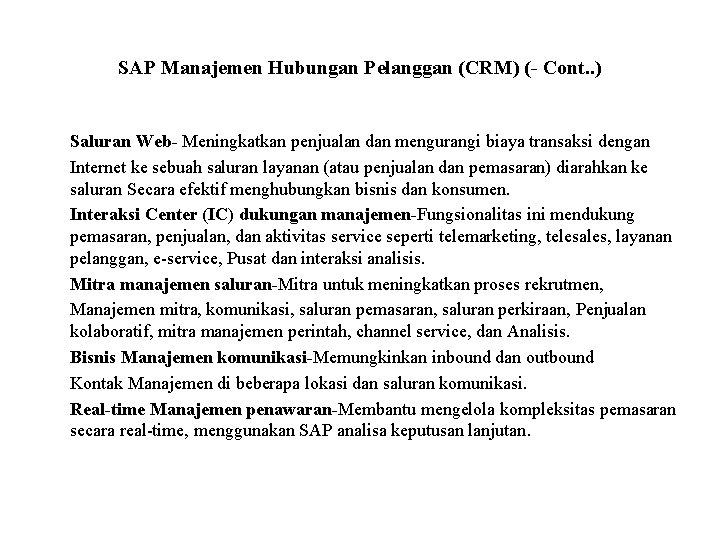 SAP Manajemen Hubungan Pelanggan (CRM) (- Cont..)

Saluran Web- Meningkatkan penjualan dan mengurangi biaya transaksi dengan

Internet ke sebuah saluran layanan (atau penjualan dan pemasaran) diarahkan ke saluran Secara efektif menghubungkan bisnis dan konsumen.

Interaksi Center (IC) dukungan manajemen-Fungsionalitas ini mendukung pemasaran, penjualan, dan aktivitas service seperti telemarketing, telesales, layanan pelanggan, e-service, Pusat dan interaksi analisis.

Mitra manajemen saluran-Mitra untuk meningkatkan proses rekrutmen,

Manajemen mitra, komunikasi, saluran pemasaran, saluran perkiraan, Penjualan kolaboratif, mitra manajemen perintah, channel service, dan Analisis.

Bisnis Manajemen komunikasi-Memungkinkan inbound dan outbound

Kontak Manajemen di beberapa lokasi dan saluran komunikasi.

Real-time Manajemen penawaran-Membantu mengelola kompleksitas pemasaran secara real-time, menggunakan SAP analisa keputusan lanjutan.